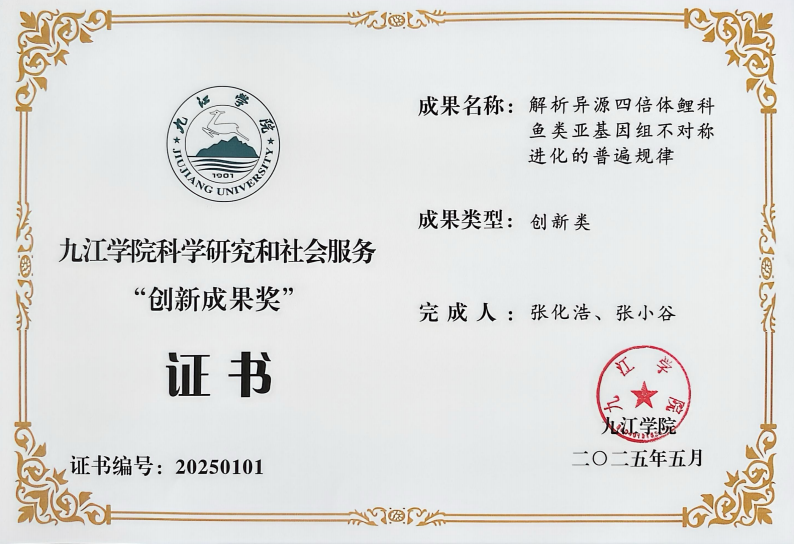 九江学院

JIUJIANG UNIVERSITY

1901

九江学院科学研究和社会服务

“创新成果奖”

证书

证书编号：20250101

成果名称：解析异源四倍体鲤科鱼类亚基因组不对称进化的普遍规律

成果类型：创新类

完成人：张化浩、张小谷

九江学院

九江学院

二〇二五年五月